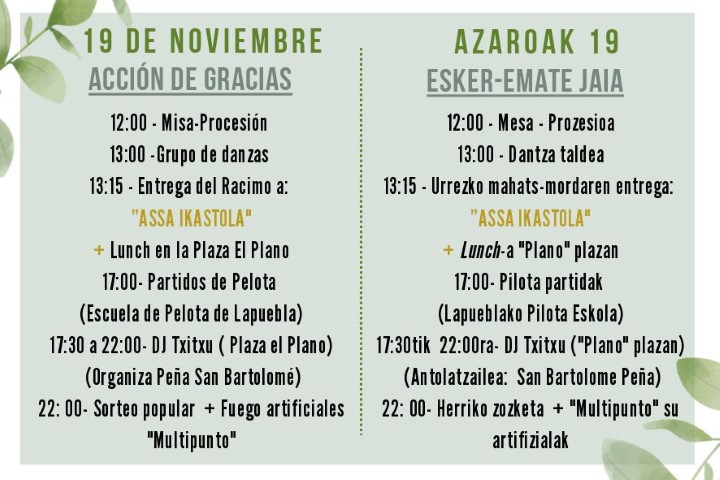 19 DE NOVIEMBRE
ACCIÓN DE GRACIAS

12:00 - Misa-Procesión
13:00 -Grupo de danzas
13:15 - Entrega del Racimo a:
"ASSA IKASTOLA"
+ Lunch en la Plaza El Plano
17:00- Partidos de Pelota
(Escuela de Pelota de Lapuebla)
17:30 a 22:00- DJ Txitxu ( Plaza el Plano)
(Organiza Peña San Bartolomé)
22: 00- Sorteo popular + Fuego artificiales "Multipunto"

AZAROAK 19
ESKER-EMATE JAIA

12:00 - Mesa - Prozesioa
13:00 - Dantza taldea
13:15 - Urrezko mahats-mordaren entrega:
"ASSA IKASTOLA"
+ Lunch-a "Plano" plazan
17:00- Pilota partidak
(Lapueblako Pilota Eskola)
17:30tik 22:00ra- DJ Txitxu ("Plano" plazan)
(Antolatzailea: San Bartolome Peña)
22: 00- Herriko zozketa + "Multipunto" su artifizialak